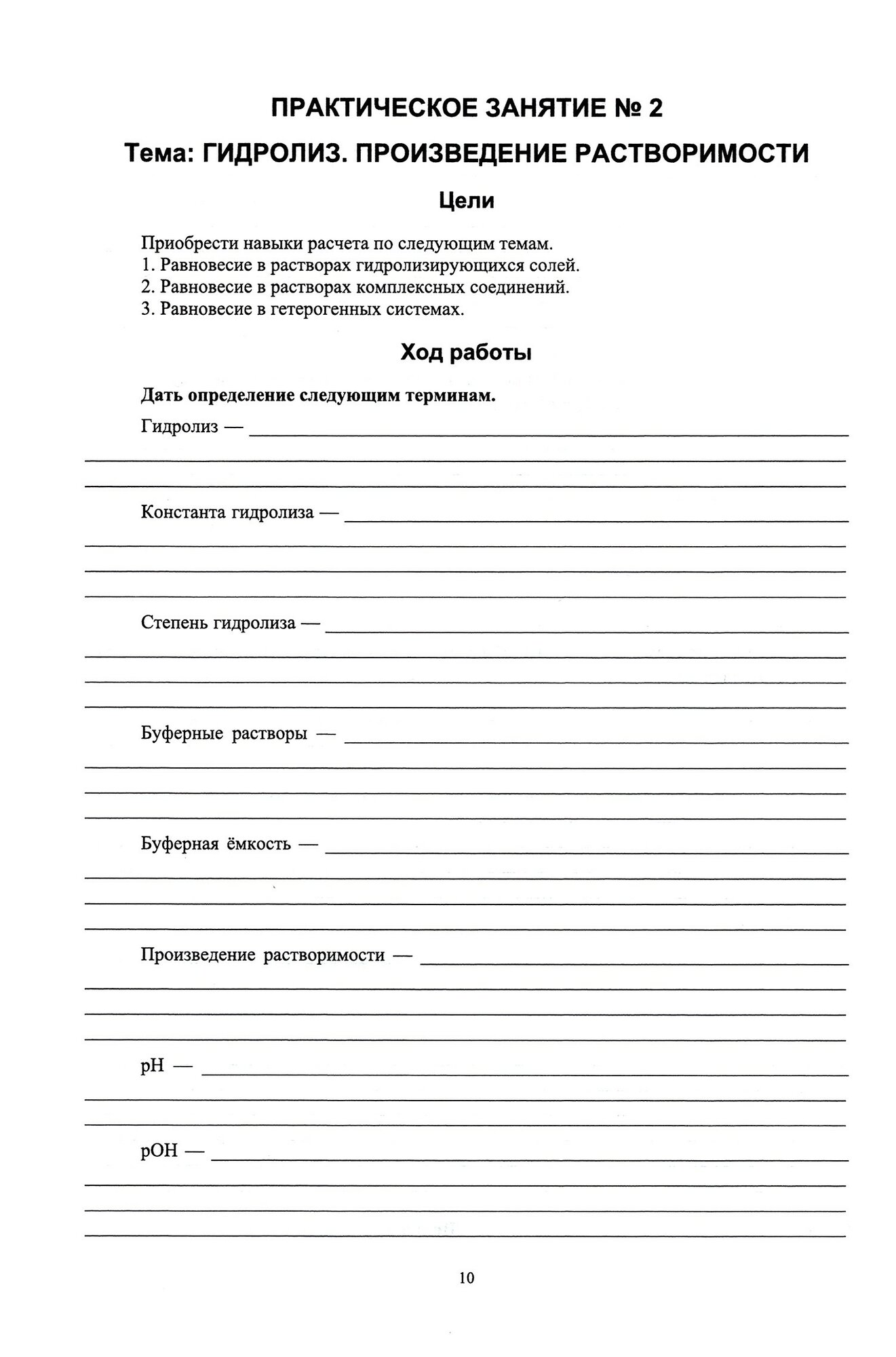 ПРАКТИЧЕСКОЕ ЗАНЯТИЕ № 2

Тема: ГИДРОЛИЗ. ПРОИЗВЕДЕНИЕ РАСТВОРИМОСТИ

Цели

Приобрести навыки расчета по следующим темам.
1. Равновесие в растворах гидролизирующихся солей.
2. Равновесие в растворах комплексных соединений.
3. Равновесие в гетерогенных системах.

Ход работы

Дать определение следующим терминам.

Гидролиз —

Константа гидролиза —

Степень гидролиза —

Буферные растворы —

Буферная ёмкость —

Произведение растворимости —

pH —

pOH —

10